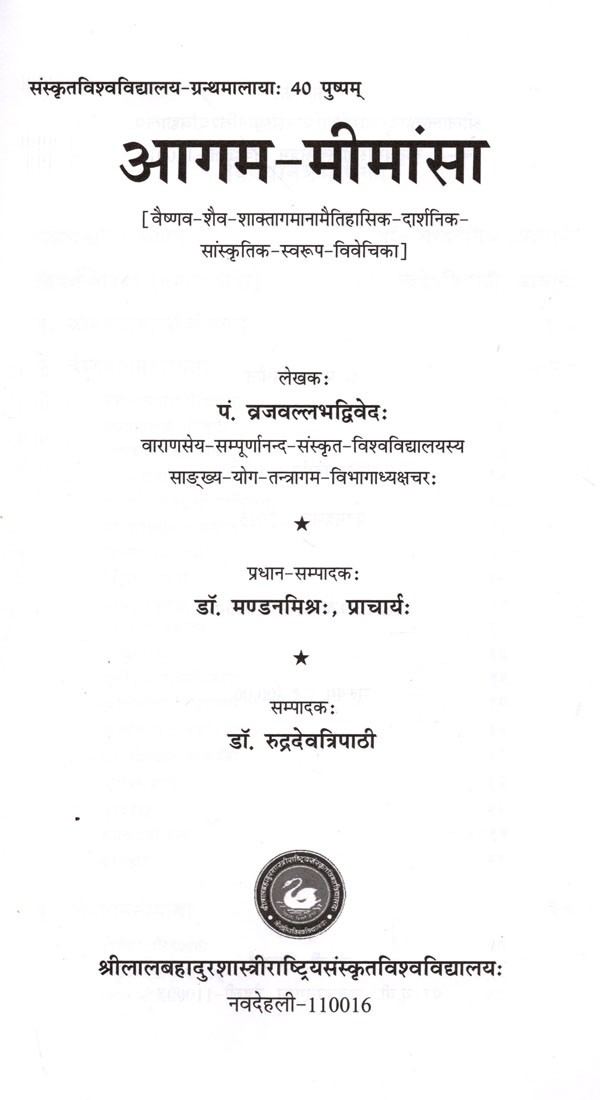 संस्कृतविश्वविद्यालय-ग्रन्थमालायाः 40 पुष्पम्

आगम-मीमांसा

[वैष्णव-शैव-शाक्तागमानामैतिहासिक-दार्शनिक-सांस्कृतिक-स्वरूप-विवेचिका]

लेखकः

पं. व्रजवल्लभद्विवेदः

वाराणसेय-सम्पूर्णानन्द-संस्कृत-विश्वविद्यालयस्य साङ्ख्य-योग-तन्त्रागम-विभागाध्यक्षचरः

★

प्रधान-सम्पादकः

डॉ. मण्डनमिश्रः, प्राचार्यः

★

सम्पादकः

डॉ. रुद्रदेवत्रिपाठी

श्रीलालबहादुरशास्त्रीराष्ट्रियसंस्कृतविश्वविद्यालयः

नवदेहली-110016